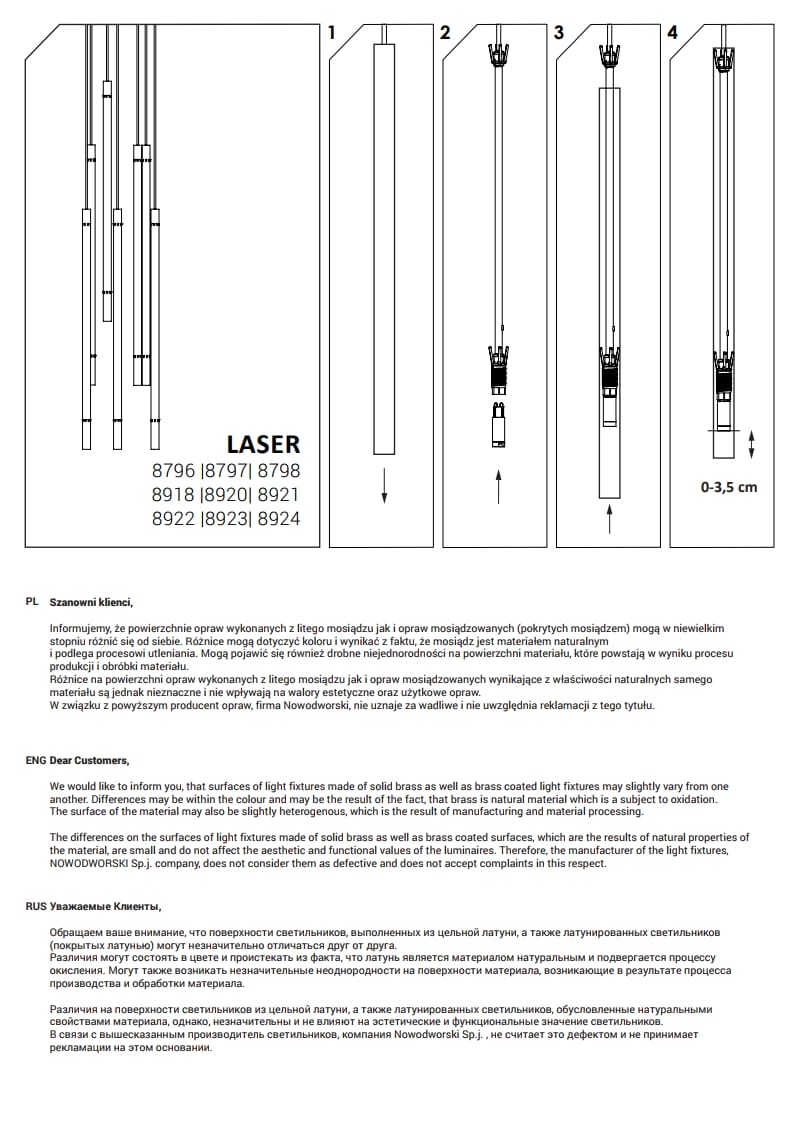 LASER
8796 |8797| 8798
8918 |8920| 8921
8922 |8923| 8924

1

2

3

4

0-3,5 cm

PL Szanowni klienci,

Informujemy, że powierzchnie opraw wykonanych z litego mosiądzu jak i opraw mosiądzowanych (pokrytych mosiądzem) mogą w niewielkim stopniu różnić się od siebie. Różnice mogą dotyczyć koloru i wynikać z faktu, że mosiądz jest materiałem naturalnym i podlega procesowi utleniania. Mogą pojawić się również drobne niejednorodności na powierzchni materiału, które powstają w wyniku procesu produkcji i obróbki materiału.
Różnice na powierzchni opraw wykonanych z litego mosiądzu jak i opraw mosiądzowanych wynikające z właściwości naturalnych samego materiału są jednak nieznaczne i nie wpływają na walory estetyczne oraz użytkowe opraw.
W związku z powyższym producent opraw, firma Nowodworski, nie uznaje za wadliwe i nie uwzględnia reklamacji z tego tytułu.

ENG Dear Customers,

We would like to inform you, that surfaces of light fixtures made of solid brass as well as brass coated light fixtures may slightly vary from one another. Differences may be within the colour and may be the result of the fact, that brass is natural material which is a subject to oxidation.
The surface of the material may also be slightly heterogenous, which is the result of manufacturing and material processing.

The differences on the surfaces of light fixtures made of solid brass as well as brass coated surfaces, which are the results of natural properties of the material, are small and do not affect the aesthetic and functional values of the luminaires. Therefore, the manufacturer of the light fixtures, NOWODWORSKI Sp.j. company, does not consider them as defective and does not accept complaints in this respect.

RUS Уважаемые Клиенты,

Обращаем ваше внимание, что поверхности светильников, выполненных из цельной латуни, а также латунированных светильников (покрытых латунью) могут незначительно отличаться друг от друга.
Различия могут состоять в цвете и проистекать из факта, что латунь является материалом натуральным и подвергается процессу окисления. Могут также возникать незначительные неоднородности на поверхности материала, возникающие в результате процесса производства и обработки материала.

Различия на поверхности светильников из цельной латуни, а также латунированных светильников, обусловленные натуральными свойствами материала, однако, незначительны и не влияют на эстетические и функциональные значение светильников.
В связи с вышесказанным производитель светильников, компания Nowodworski Sp.j. , не считает это дефектом и не принимает рекламации на этом основании.